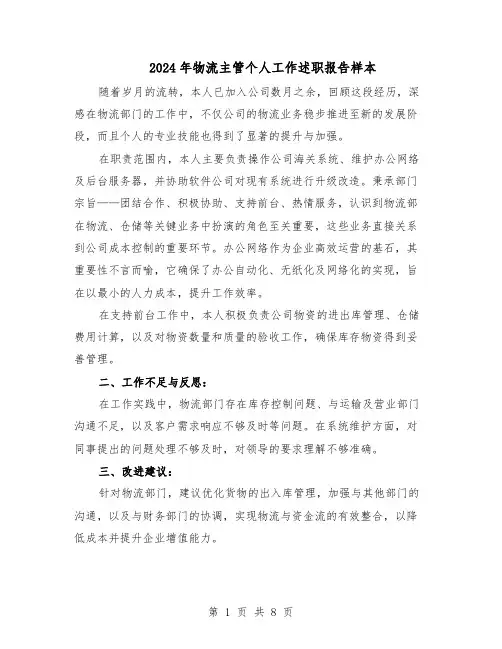 2024年物流主管个人工作述职报告样本

随着岁月的流转，本人已加入公司数月之余，回顾这段经历，深感在物流部门的工作中，不仅公司的物流业务稳步推进至新的发展阶段，而且个人的专业技能也得到了显著的提升与加强。

在职责范围内，本人主要负责操作公司海关系统、维护办公网络及后台服务器，并协助软件公司对现有系统进行升级改造。秉承部门宗旨——团结合作、积极协助、支持前台、热情服务，认识到物流部在物流、仓储等关键业务中扮演的角色至关重要，这些业务直接关系到公司成本控制的重要环节。办公网络作为企业高效运营的基石，其重要性不言而喻，它确保了办公自动化、无纸化及网络化的实现，旨在以最小的人力成本，提升工作效率。

在支持前台工作中，本人积极负责公司物资的进出库管理、仓储费用计算，以及对物资数量和质量的验收工作，确保库存物资得到妥善管理。

二、工作不足与反思：

在工作实践中，物流部门存在库存控制问题、与运输及营业部门沟通不足，以及客户需求响应不够及时等问题。在系统维护方面，对同事提出的问题处理不够及时，对领导的要求理解不够准确。

三、改进建议：

针对物流部门，建议优化货物的出入库管理，加强与其他部门的沟通，以及与财务部门的协调，实现物流与资金流的有效整合，以降低成本并提升企业增值能力。

第 1 页 共 8 页